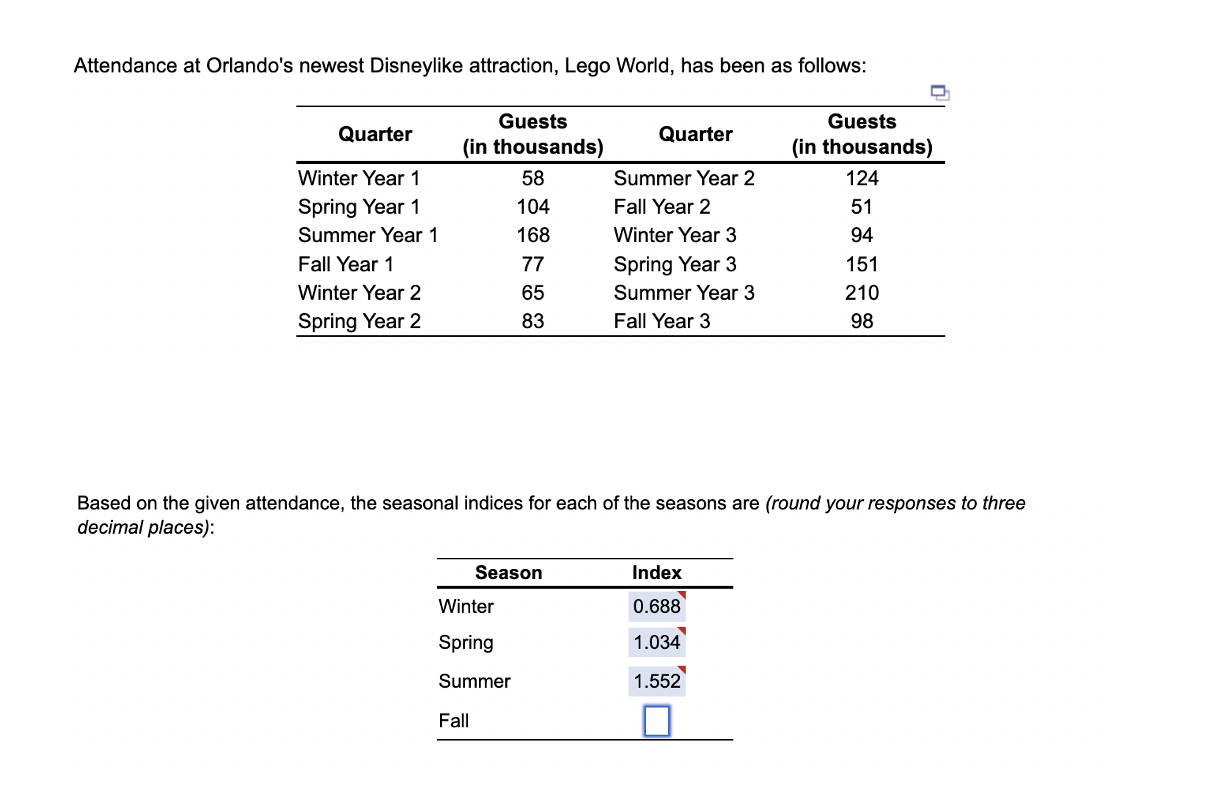 Attendance at Orlando's newest Disneylike attraction, Lego World, has been as follows:

| Quarter | Guests (in thousands) | Quarter | Guests (in thousands) |
|---|---|---|---|
| Winter Year 1 | 58 | Summer Year 2 | 124 |
| Spring Year 1 | 104 | Fall Year 2 | 51 |
| Summer Year 1 | 168 | Winter Year 3 | 94 |
| Fall Year 1 | 77 | Spring Year 3 | 151 |
| Winter Year 2 | 65 | Summer Year 3 | 210 |
| Spring Year 2 | 83 | Fall Year 3 | 98 |

Based on the given attendance, the seasonal indices for each of the seasons are (round your responses to three decimal places):

| Season | Index |
|---|---|
| Winter | 0.688 |
| Spring | 1.034 |
| Summer | 1.552 |
| Fall | |